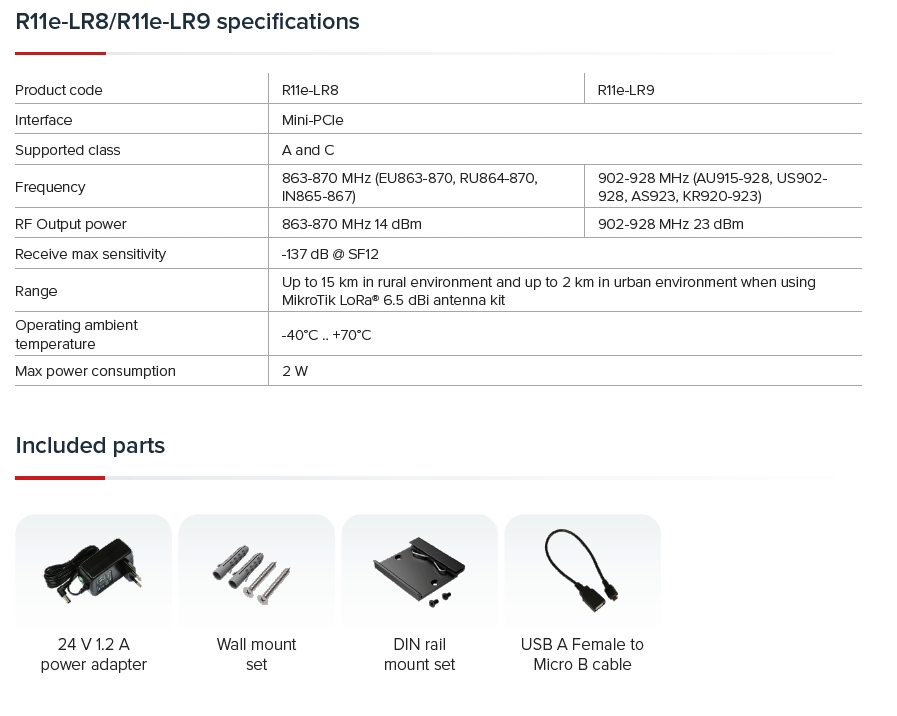 R11e-LR8/R11e-LR9 specifications

| Product code | R11e-LR8 | R11e-LR9 |
|---|---|---|
| Interface | Mini-PCIe | |
| Supported class | A and C | |
| Frequency | 863-870 MHz (EU863-870, RU864-870, IN865-867) | 902-928 MHz (AU915-928, US902-928, AS923, KR920-923) |
| RF Output power | 863-870 MHz 14 dBm | 902-928 MHz 23 dBm |
| Receive max sensitivity | -137 dB @ SF12 | |
| Range | Up to 15 km in rural environment and up to 2 km in urban environment when using MikroTik LoRa® 6.5 dBi antenna kit | |
| Operating ambient temperature | -40°C .. +70°C | |
| Max power consumption | 2 W | |

Included parts

24 V 1.2 A
power adapter

Wall mount
set

DIN rail
mount set

USB A Female to
Micro B cable